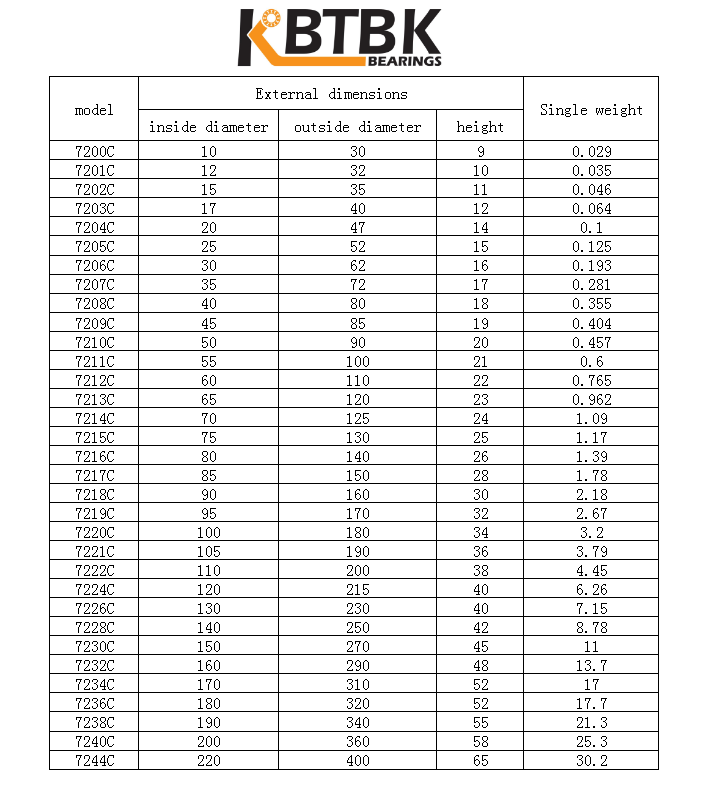 KBTBK
BEARINGS

| model | External dimensions | | | Single weight |
|---|---|---|---|---|
| | inside diameter | outside diameter | height | |
| 7200C | 10 | 30 | 9 | 0.029 |
| 7201C | 12 | 32 | 10 | 0.035 |
| 7202C | 15 | 35 | 11 | 0.046 |
| 7203C | 17 | 40 | 12 | 0.064 |
| 7204C | 20 | 47 | 14 | 0.1 |
| 7205C | 25 | 52 | 15 | 0.125 |
| 7206C | 30 | 62 | 16 | 0.193 |
| 7207C | 35 | 72 | 17 | 0.281 |
| 7208C | 40 | 80 | 18 | 0.355 |
| 7209C | 45 | 85 | 19 | 0.404 |
| 7210C | 50 | 90 | 20 | 0.457 |
| 7211C | 55 | 100 | 21 | 0.6 |
| 7212C | 60 | 110 | 22 | 0.765 |
| 7213C | 65 | 120 | 23 | 0.962 |
| 7214C | 70 | 125 | 24 | 1.09 |
| 7215C | 75 | 130 | 25 | 1.17 |
| 7216C | 80 | 140 | 26 | 1.39 |
| 7217C | 85 | 150 | 28 | 1.78 |
| 7218C | 90 | 160 | 30 | 2.18 |
| 7219C | 95 | 170 | 32 | 2.67 |
| 7220C | 100 | 180 | 34 | 3.2 |
| 7221C | 105 | 190 | 36 | 3.79 |
| 7222C | 110 | 200 | 38 | 4.45 |
| 7224C | 120 | 215 | 40 | 6.26 |
| 7226C | 130 | 230 | 40 | 7.15 |
| 7228C | 140 | 250 | 42 | 8.78 |
| 7230C | 150 | 270 | 45 | 11 |
| 7232C | 160 | 290 | 48 | 13.7 |
| 7234C | 170 | 310 | 52 | 17 |
| 7236C | 180 | 320 | 52 | 17.7 |
| 7238C | 190 | 340 | 55 | 21.3 |
| 7240C | 200 | 360 | 58 | 25.3 |
| 7244C | 220 | 400 | 65 | 30.2 |